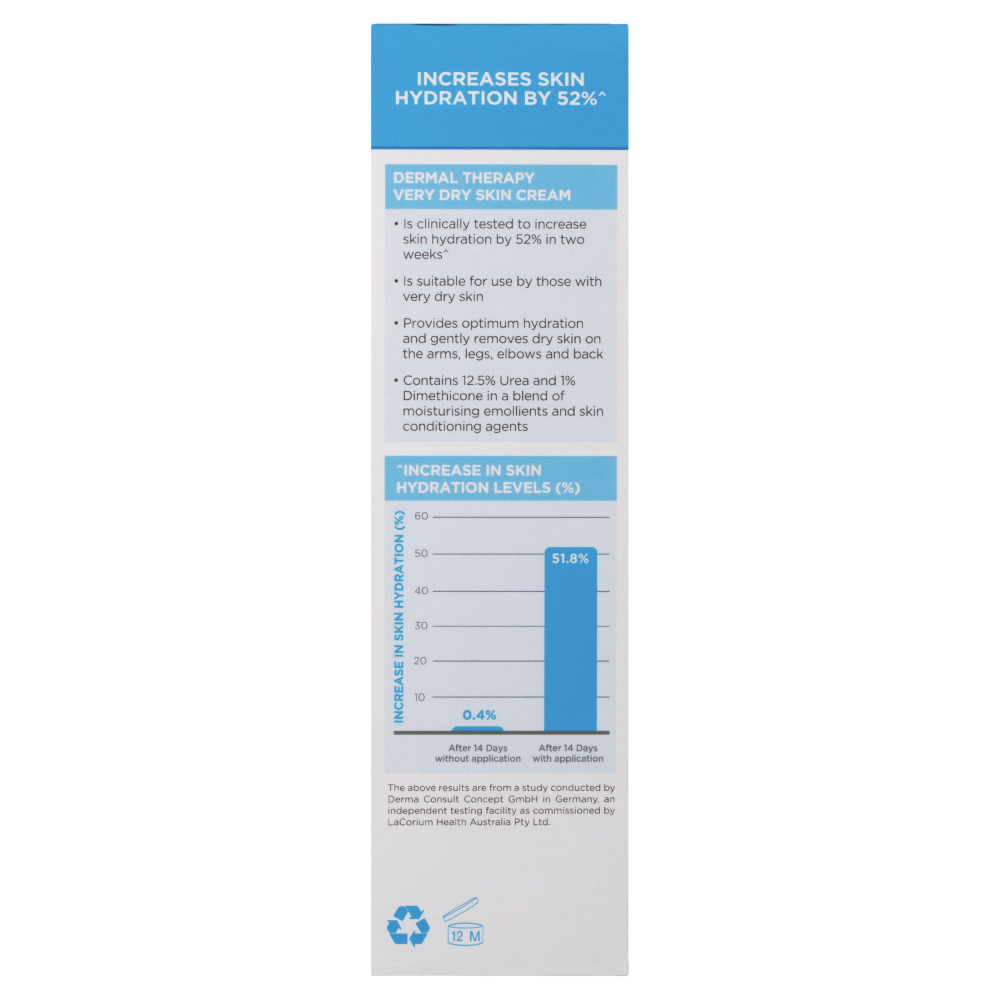 INCREASES SKIN HYDRATION BY 52%^

DERMAL THERAPY VERY DRY SKIN CREAM

• Is clinically tested to increase skin hydration by 52% in two weeks^

• Is suitable for use by those with very dry skin

• Provides optimum hydration and gently removes dry skin on the arms, legs, elbows and back

• Contains 12.5% Urea and 1% Dimethicone in a blend of moisturising emollients and skin conditioning agents

^INCREASE IN SKIN HYDRATION LEVELS (%)

INCREASE IN SKIN HYDRATION (%)

60
50
40
30
20
10

0.4%
51.8%

After 14 Days without application
After 14 Days with application

The above results are from a study conducted by Derma Consult Concept GmbH in Germany, an independent testing facility as commissioned by LaCorium Health Australia Pty Ltd.

12 M